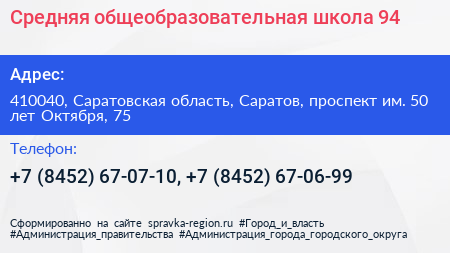 Средняя общеобразовательная школа 94

Адрес:

410040, Саратовская область, Саратов, проспект им. 50 лет Октября, 75

Телефон:

+7 (8452) 67-07-10, +7 (8452) 67-06-99

Сформированно на сайте spravka-region.ru #Город_и_власть #Администрация_правительства #Администрация_города_городского_округа